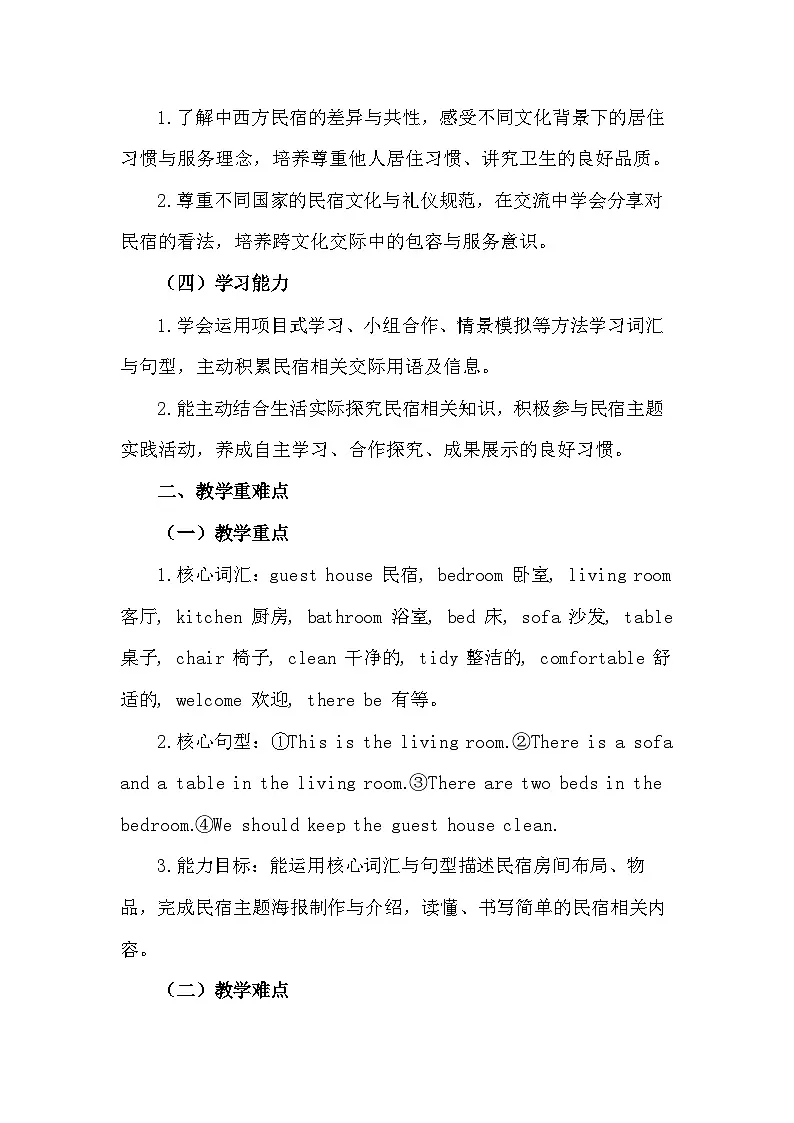 1.了解中西方民宿的差异与共性，感受不同文化背景下的居住习惯与服务理念，培养尊重他人居住习惯、讲究卫生的良好品质。

2.尊重不同国家的民宿文化与礼仪规范，在交流中学会分享对民宿的看法，培养跨文化交际中的包容与服务意识。

（四）学习能力

1.学会运用项目式学习、小组合作、情景模拟等方法学习词汇与句型，主动积累民宿相关交际用语及信息。

2.能主动结合生活实际探究民宿相关知识，积极参与民宿主题实践活动，养成自主学习、合作探究、成果展示的良好习惯。

二、教学重难点

（一）教学重点

1.核心词汇：guest house 民宿, bedroom 卧室, living room 客厅, kitchen 厨房, bathroom 浴室, bed 床, sofa 沙发, table 桌子, chair 椅子, clean 干净的, tidy 整洁的, comfortable 舒适的, welcome 欢迎, there be 有等。

2.核心句型：①This is the living room.②There is a sofa and a table in the living room.③There are two beds in the bedroom.④We should keep the guest house clean.

3.能力目标：能运用核心词汇与句型描述民宿房间布局、物品，完成民宿主题海报制作与介绍，读懂、书写简单的民宿相关内容。

（二）教学难点